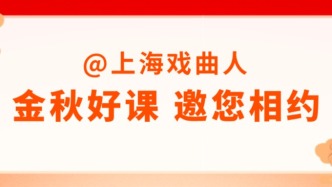 @上海戏曲人

金秋好课 邀您相约